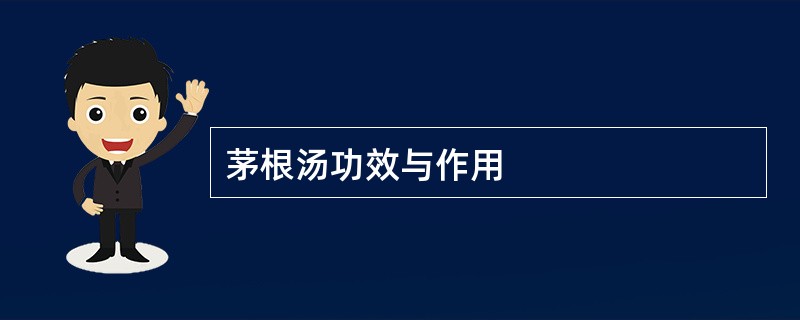 茅根汤功效与作用